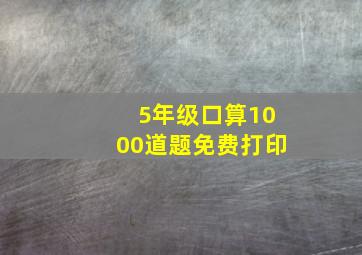 5年级口算1000道题免费打印